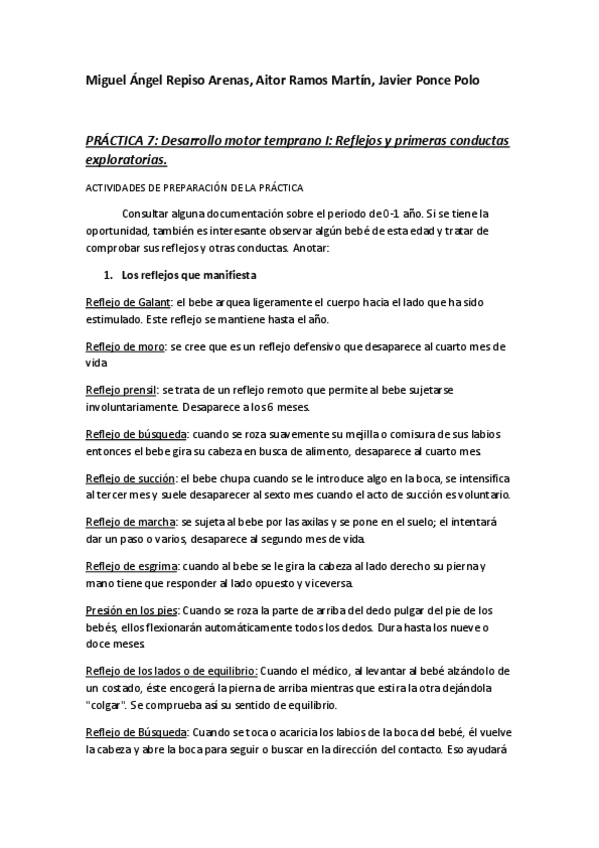 Miguel Ángel Repiso Arenas, Aitor Ramos Martín, Javier Ponce Polo

PRÁCTICA 7: Desarrollo motor temprano I: Reflejos y primeras conductas exploratorias.

ACTIVIDADES DE PREPARACIÓN DE LA PRÁCTICA

Consultar alguna documentación sobre el periodo de 0-1 año. Si se tiene la oportunidad, también es interesante observar algún bebé de esta edad y tratar de comprobar sus reflejos y otras conductas. Anotar:

1. Los reflejos que manifiesta

Reflejo de Galant: el bebe arquea ligeramente el cuerpo hacia el lado que ha sido estimulado. Este reflejo se mantiene hasta el año.

Reflejo de moro: se cree que es un reflejo defensivo que desaparece al cuarto mes de vida

Reflejo prensil: se trata de un reflejo remoto que permite al bebe sujetarse involuntariamente. Desaparece a los 6 meses.

Reflejo de búsqueda: cuando se roza suavemente su mejilla o comisura de sus labios entonces el bebe gira su cabeza en busca de alimento, desaparece al cuarto mes.

Reflejo de succión: el bebe chupa cuando se le introduce algo en la boca, se intensifica al tercer mes y suele desaparecer al sexto mes cuando el acto de succión es voluntario.

Reflejo de marcha: se sujeta al bebe por las axilas y se pone en el suelo; el intentará dar un paso o varios, desaparece al segundo mes de vida.

Reflejo de esgrima: cuando al bebe se le gira la cabeza al lado derecho su pierna y mano tiene que responder al lado opuesto y viceversa.

Presión en los pies: Cuando se roza la parte de arriba del dedo pulgar del pie de los bebés, ellos flexionarán automáticamente todos los dedos. Dura hasta los nueve o doce meses.

Reflejo de los lados o de equilibrio: Cuando el médico, al levantar al bebé alzándolo de un costado, éste encogerá la pierna de arriba mientras que estira la otra dejándola "colgar". Se comprueba así su sentido de equilibrio.

Reflejo de Búsqueda: Cuando se toca o acaricia los labios de la boca del bebé, él vuelve la cabeza y abre la boca para seguir o buscar en la dirección del contacto. Eso ayudará